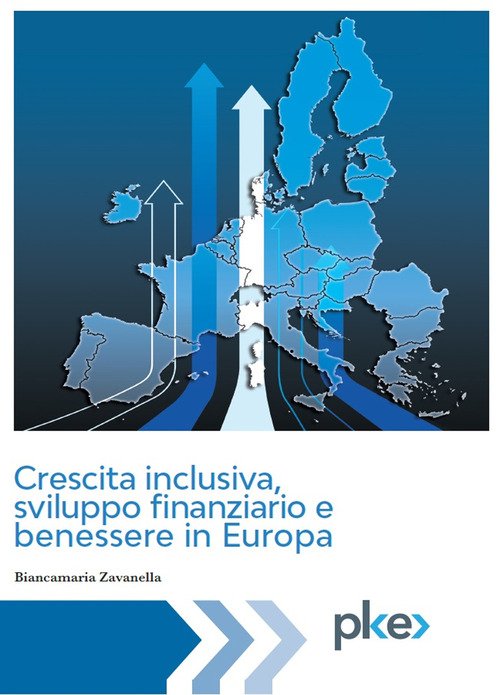 Crescita inclusiva, sviluppo finanziario e benessere in Europa

Biancamaria Zavanella

pke